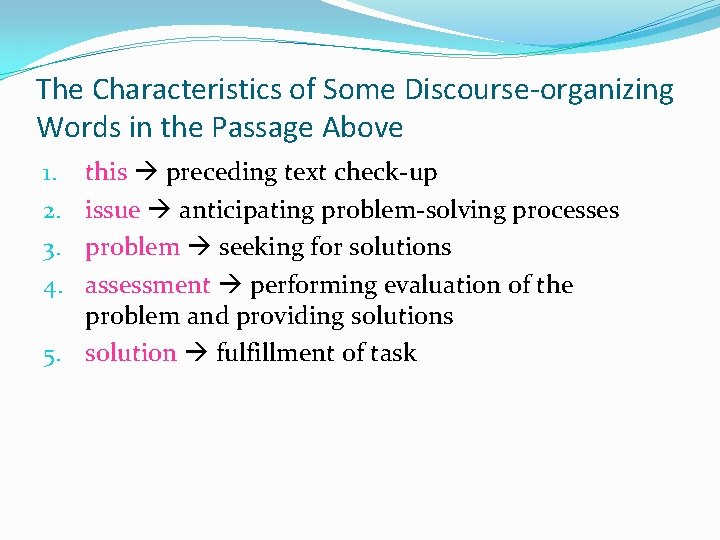 The Characteristics of Some Discourse-organizing Words in the Passage Above

1. this → preceding text check-up
2. issue → anticipating problem-solving processes
3. problem → seeking for solutions
4. assessment → performing evaluation of the problem and providing solutions
5. solution → fulfillment of task